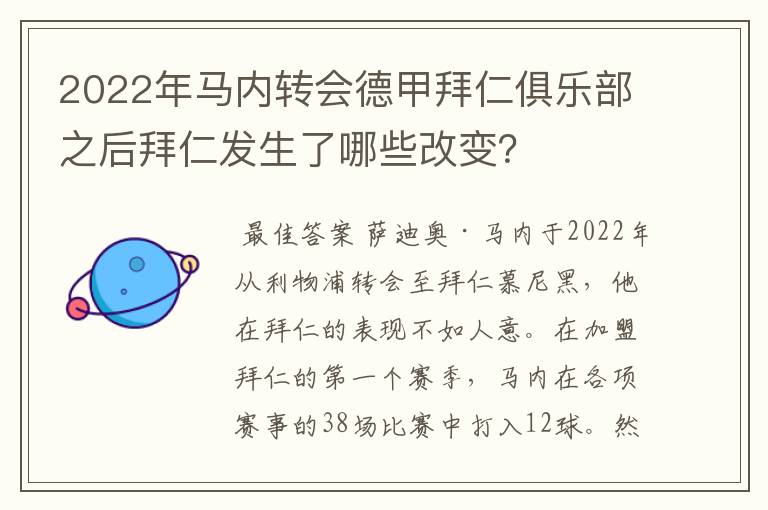 2022年马内转会德甲拜仁俱乐部之后拜仁发生了哪些改变？

最佳答案 萨迪奥·马内于2022年从利物浦转会至拜仁慕尼黑，他在拜仁的表现不如人意。在加盟拜仁的第一个赛季，马内在各项赛事的38场比赛中打入12球。然